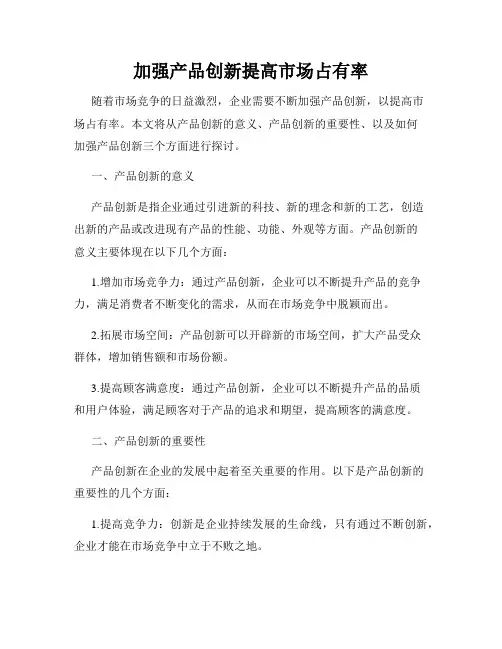 加强产品创新提高市场占有率

随着市场竞争的日益激烈，企业需要不断加强产品创新，以提高市场占有率。本文将从产品创新的意义、产品创新的重要性、以及如何加强产品创新三个方面进行探讨。

一、产品创新的意义

产品创新是指企业通过引进新的科技、新的理念和新的工艺，创造出新的产品或改进现有产品的性能、功能、外观等方面。产品创新的意义主要体现在以下几个方面：

1.增加市场竞争力：通过产品创新，企业可以不断提升产品的竞争力，满足消费者不断变化的需求，从而在市场竞争中脱颖而出。

2.拓展市场空间：产品创新可以开辟新的市场空间，扩大产品受众群体，增加销售额和市场份额。

3.提高顾客满意度：通过产品创新，企业可以不断提升产品的品质和用户体验，满足顾客对于产品的追求和期望，提高顾客的满意度。

二、产品创新的重要性

产品创新在企业的发展中起着至关重要的作用。以下是产品创新的重要性的几个方面：

1.提高竞争力：创新是企业持续发展的生命线，只有通过不断创新，企业才能在市场竞争中立于不败之地。